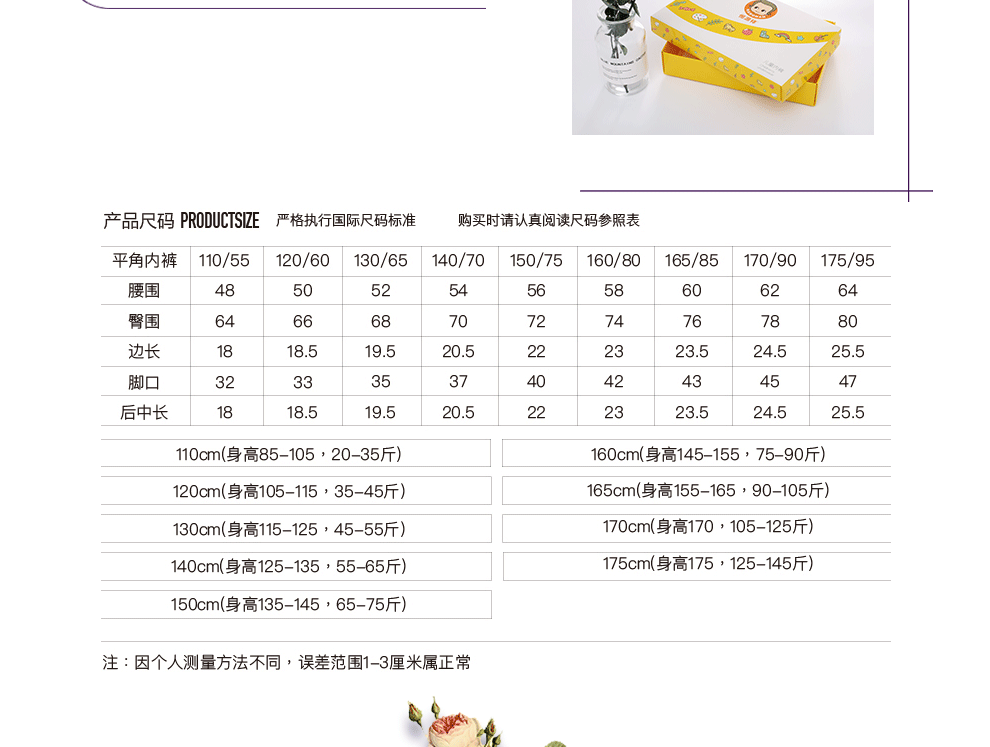 产品尺码 PRODUCTSIZE　严格执行国际尺码标准　购买时请认真阅读尺码参照表

| 平角内裤 | 110/55 | 120/60 | 130/65 | 140/70 | 150/75 | 160/80 | 165/85 | 170/90 | 175/95 |
|---|---|---|---|---|---|---|---|---|---|
| 腰围 | 48 | 50 | 52 | 54 | 56 | 58 | 60 | 62 | 64 |
| 臀围 | 64 | 66 | 68 | 70 | 72 | 74 | 76 | 78 | 80 |
| 边长 | 18 | 18.5 | 19.5 | 20.5 | 22 | 23 | 23.5 | 24.5 | 25.5 |
| 脚口 | 32 | 33 | 35 | 37 | 40 | 42 | 43 | 45 | 47 |
| 后中长 | 18 | 18.5 | 19.5 | 20.5 | 22 | 23 | 23.5 | 24.5 | 25.5 |

110cm(身高85-105，20-35斤)
120cm(身高105-115，35-45斤)
130cm(身高115-125，45-55斤)
140cm(身高125-135，55-65斤)
150cm(身高135-145，65-75斤)

160cm(身高145-155，75-90斤)
165cm(身高155-165，90-105斤)
170cm(身高170，105-125斤)
175cm(身高175，125-145斤)

注：因个人测量方法不同，误差范围1-3厘米属正常